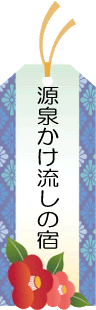 源泉かけ流しの宿